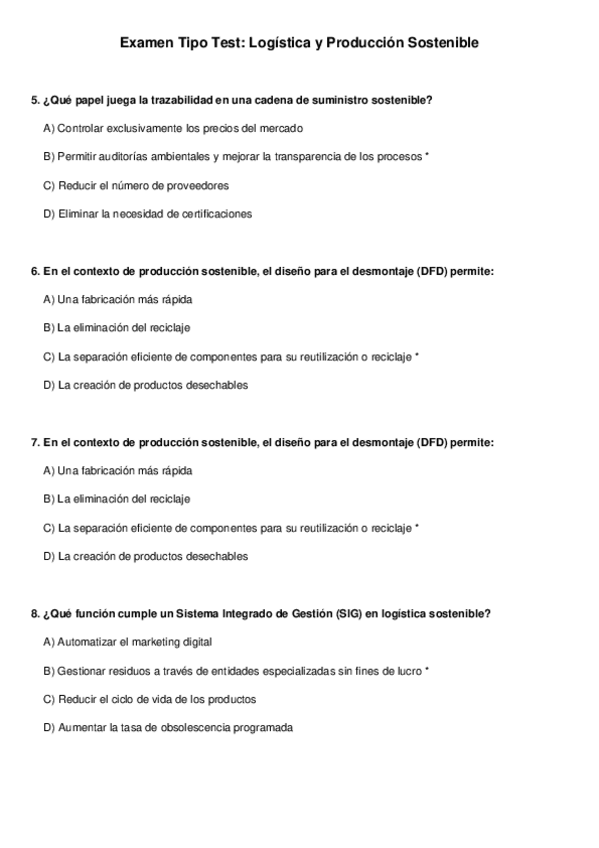 Examen Tipo Test: Logística y Producción Sostenible

5. ¿Qué papel juega la trazabilidad en una cadena de suministro sostenible?

A) Controlar exclusivamente los precios del mercado

B) Permitir auditorías ambientales y mejorar la transparencia de los procesos *

C) Reducir el número de proveedores

D) Eliminar la necesidad de certificaciones

6. En el contexto de producción sostenible, el diseño para el desmontaje (DFD) permite:

A) Una fabricación más rápida

B) La eliminación del reciclaje

C) La separación eficiente de componentes para su reutilización o reciclaje *

D) La creación de productos desechables

7. En el contexto de producción sostenible, el diseño para el desmontaje (DFD) permite:

A) Una fabricación más rápida

B) La eliminación del reciclaje

C) La separación eficiente de componentes para su reutilización o reciclaje *

D) La creación de productos desechables

8. ¿Qué función cumple un Sistema Integrado de Gestión (SIG) en logística sostenible?

A) Automatizar el marketing digital

B) Gestionar residuos a través de entidades especializadas sin fines de lucro *

C) Reducir el ciclo de vida de los productos

D) Aumentar la tasa de obsolescencia programada